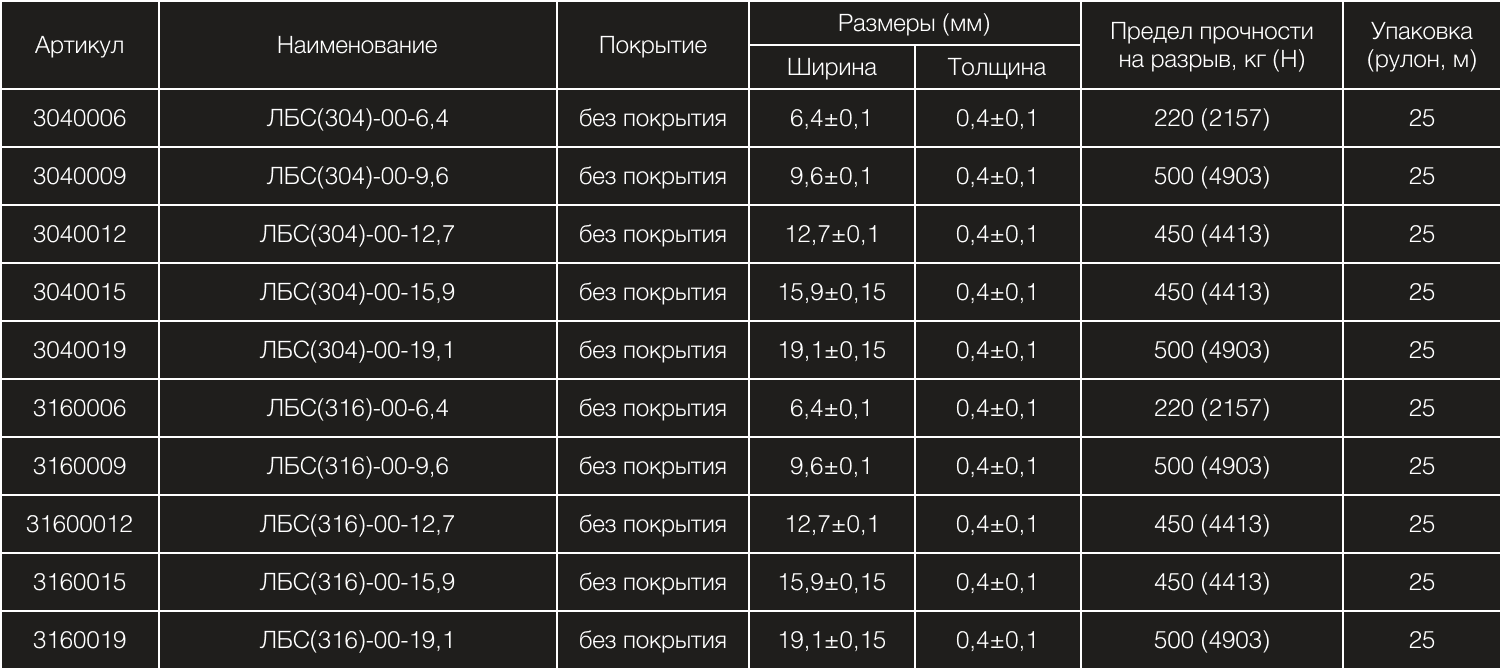 | Артикул | Наименование | Покрытие | Размеры (мм) |  | Предел прочности на разрыв, кг (Н) | Упаковка (рулон, м) |
|---|---|---|---|---|---|---|
|  |  |  | Ширина | Толщина |  |  |
| 3040006 | ЛБС(304)-00-6,4 | без покрытия | 6,4±0,1 | 0,4±0,1 | 220 (2157) | 25 |
| 3040009 | ЛБС(304)-00-9,6 | без покрытия | 9,6±0,1 | 0,4±0,1 | 500 (4903) | 25 |
| 3040012 | ЛБС(304)-00-12,7 | без покрытия | 12,7±0,1 | 0,4±0,1 | 450 (4413) | 25 |
| 3040015 | ЛБС(304)-00-15,9 | без покрытия | 15,9±0,15 | 0,4±0,1 | 450 (4413) | 25 |
| 3040019 | ЛБС(304)-00-19,1 | без покрытия | 19,1±0,15 | 0,4±0,1 | 500 (4903) | 25 |
| 3160006 | ЛБС(316)-00-6,4 | без покрытия | 6,4±0,1 | 0,4±0,1 | 220 (2157) | 25 |
| 3160009 | ЛБС(316)-00-9,6 | без покрытия | 9,6±0,1 | 0,4±0,1 | 500 (4903) | 25 |
| 31600012 | ЛБС(316)-00-12,7 | без покрытия | 12,7±0,1 | 0,4±0,1 | 450 (4413) | 25 |
| 3160015 | ЛБС(316)-00-15,9 | без покрытия | 15,9±0,15 | 0,4±0,1 | 450 (4413) | 25 |
| 3160019 | ЛБС(316)-00-19,1 | без покрытия | 19,1±0,15 | 0,4±0,1 | 500 (4903) | 25 |